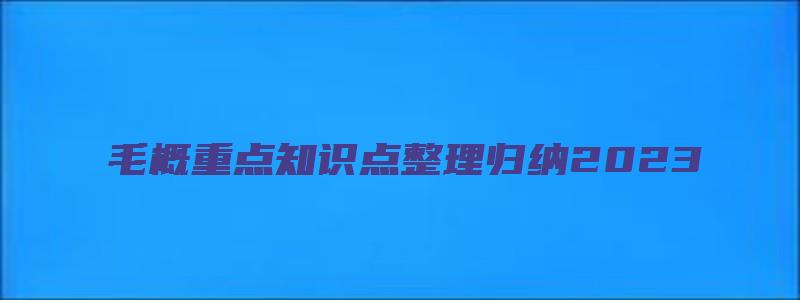 毛概重点知识点整理归纳2023